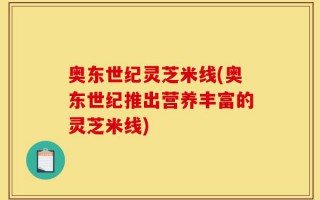 奥东世纪灵芝米线(奥东世纪推出营养丰富的灵芝米线)